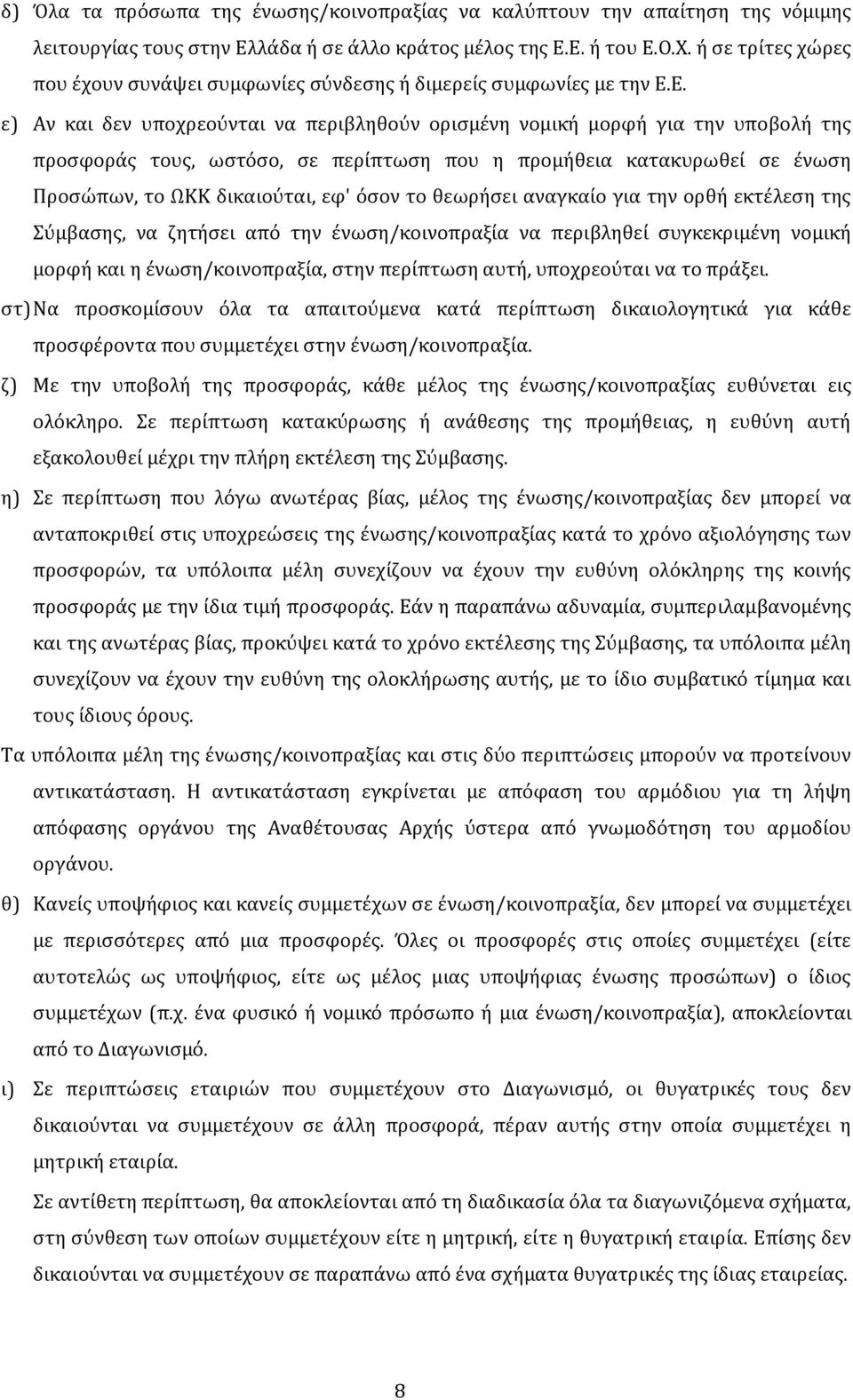 δ) Όλα τα πρόσωπα της ένωσης/κοινοπραξίας να καλύπτουν την απαίτηση της νόμιμης λειτουργίας τους στην Ελλάδα ή σε άλλο κράτος μέλος της Ε.Ε. ή του Ε.Ο.Χ. ή σε τρίτες χώρες που έχουν συνάψει συμφωνίες σύνδεσης ή διμερείς συμφωνίες με την Ε.Ε.

ε) Αν και δεν υποχρεούνται να περιβληθούν ορισμένη νομική μορφή για την υποβολή της προσφοράς τους, ωστόσο, σε περίπτωση που η προμήθεια κατακυρωθεί σε ένωση Προσώπων, το ΩΚΚ δικαιούται, εφ' όσον το θεωρήσει αναγκαίο για την ορθή εκτέλεση της Σύμβασης, να ζητήσει από την ένωση/κοινοπραξία να περιβληθεί συγκεκριμένη νομική μορφή και η ένωση/κοινοπραξία, στην περίπτωση αυτή, υποχρεούται να το πράξει.

στ) Να προσκομίσουν όλα τα απαιτούμενα κατά περίπτωση δικαιολογητικά για κάθε προσφέροντα που συμμετέχει στην ένωση/κοινοπραξία.

ζ) Με την υποβολή της προσφοράς, κάθε μέλος της ένωσης/κοινοπραξίας ευθύνεται εις ολόκληρο. Σε περίπτωση κατακύρωσης ή ανάθεσης της προμήθειας, η ευθύνη αυτή εξακολουθεί μέχρι την πλήρη εκτέλεση της Σύμβασης.

η) Σε περίπτωση που λόγω ανωτέρας βίας, μέλος της ένωσης/κοινοπραξίας δεν μπορεί να ανταποκριθεί στις υποχρεώσεις της ένωσης/κοινοπραξίας κατά το χρόνο αξιολόγησης των προσφορών, τα υπόλοιπα μέλη συνεχίζουν να έχουν την ευθύνη ολόκληρης της κοινής προσφοράς με την ίδια τιμή προσφοράς. Εάν η παραπάνω αδυναμία, συμπεριλαμβανομένης και της ανωτέρας βίας, προκύψει κατά το χρόνο εκτέλεσης της Σύμβασης, τα υπόλοιπα μέλη συνεχίζουν να έχουν την ευθύνη της ολοκλήρωσης αυτής, με το ίδιο συμβατικό τίμημα και τους ίδιους όρους.

Τα υπόλοιπα μέλη της ένωσης/κοινοπραξίας και στις δύο περιπτώσεις μπορούν να προτείνουν αντικατάσταση. Η αντικατάσταση εγκρίνεται με απόφαση του αρμόδιου για τη λήψη απόφασης οργάνου της Αναθέτουσας Αρχής ύστερα από γνωμοδότηση του αρμοδίου οργάνου.

θ) Κανείς υποψήφιος και κανείς συμμετέχων σε ένωση/κοινοπραξία, δεν μπορεί να συμμετέχει με περισσότερες από μια προσφορές. Όλες οι προσφορές στις οποίες συμμετέχει (είτε αυτοτελώς ως υποψήφιος, είτε ως μέλος μιας υποψήφιας ένωσης προσώπων) ο ίδιος συμμετέχων (π.χ. ένα φυσικό ή νομικό πρόσωπο ή μια ένωση/κοινοπραξία), αποκλείονται από το Διαγωνισμό.

ι) Σε περιπτώσεις εταιριών που συμμετέχουν στο Διαγωνισμό, οι θυγατρικές τους δεν δικαιούνται να συμμετέχουν σε άλλη προσφορά, πέραν αυτής στην οποία συμμετέχει η μητρική εταιρία.

Σε αντίθετη περίπτωση, θα αποκλείονται από τη διαδικασία όλα τα διαγωνιζόμενα σχήματα, στη σύνθεση των οποίων συμμετέχουν είτε η μητρική, είτε η θυγατρική εταιρία. Επίσης δεν δικαιούνται να συμμετέχουν σε παραπάνω από ένα σχήματα θυγατρικές της ίδιας εταιρείας.

8